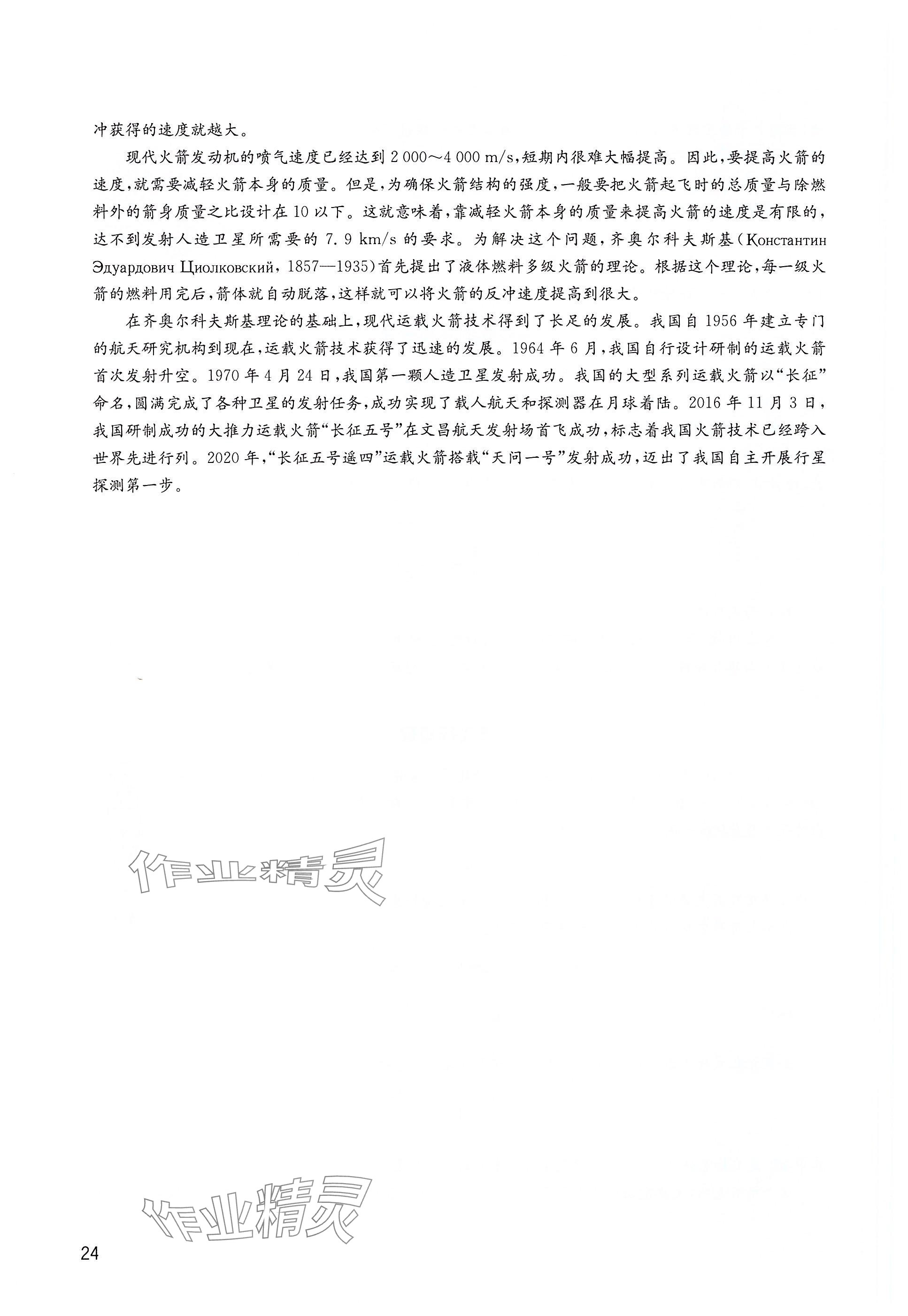 冲获得的速度就越大。

现代火箭发动机的喷气速度已经达到 2 000～4 000 m/s，短期内很难大幅提高。因此，要提高火箭的速度，就需要减轻火箭本身的质量。但是，为确保火箭结构的强度，一般要把火箭起飞时的总质量与除燃料外的箭身质量之比设计在 10 以下。这就意味着，靠减轻火箭本身的质量来提高火箭的速度是有限的，达不到发射人造卫星所需要的 7.9 km/s 的要求。为解决这个问题，齐奥尔科夫斯基（Константин Эдуардович Циолковский，1857—1935）首先提出了液体燃料多级火箭的理论。根据这个理论，每一级火箭的燃料用完后，箭体就自动脱落，这样就可以将火箭的反冲速度提高到很大。

在齐奥尔科夫斯基理论的基础上，现代运载火箭技术得到了长足的发展。我国自 1956 年建立专门的航天研究机构到现在，运载火箭技术获得了迅速的发展。1964 年 6 月，我国自行设计研制的运载火箭首次发射升空。1970 年 4 月 24 日，我国第一颗人造卫星发射成功。我国的大型系列运载火箭以“长征”命名，圆满完成了各种卫星的发射任务，成功实现了载人航天和探测器在月球着陆。2016 年 11 月 3 日，我国研制成功的大推力运载火箭“长征五号”在文昌航天发射场首飞成功，标志着我国火箭技术已经跨入世界先进行列。2020 年，“长征五号遥四”运载火箭搭载“天问一号”发射成功，迈出了我国自主开展行星探测第一步。

作业精灵

作业精灵

24